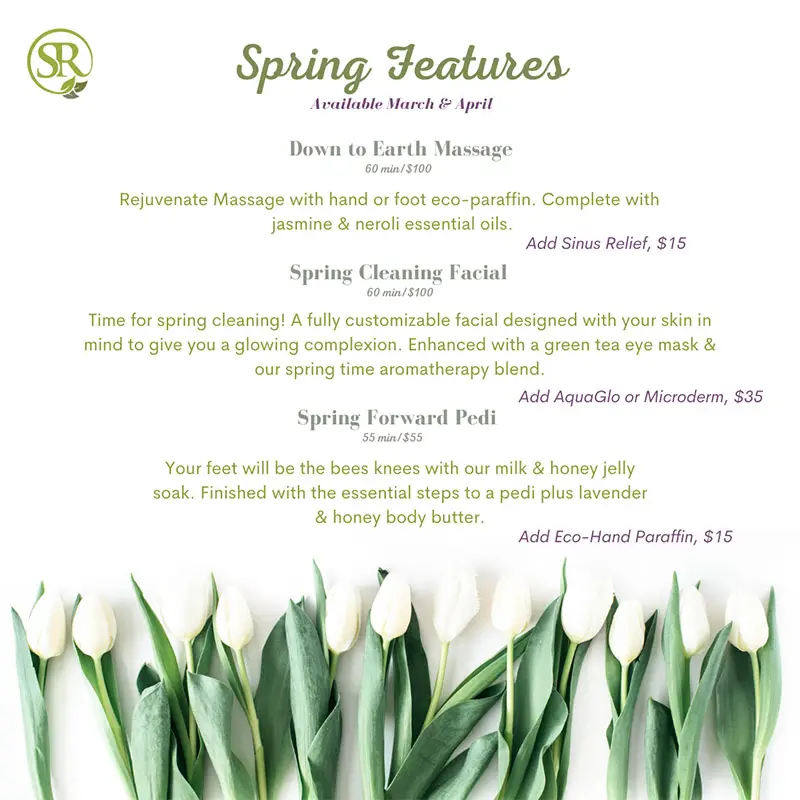 SR

Spring Features
Available March & April

Down to Earth Massage
60 min/$100

Rejuvenate Massage with hand or foot eco-paraffin. Complete with jasmine & neroli essential oils.

Add Sinus Relief, $15

Spring Cleaning Facial
60 min/$100

Time for spring cleaning! A fully customizable facial designed with your skin in mind to give you a glowing complexion. Enhanced with a green tea eye mask & our spring time aromatherapy blend.

Add AquaGlo or Microderm, $35

Spring Forward Pedi
55 min/$55

Your feet will be the bees knees with our milk & honey jelly soak. Finished with the essential steps to a pedi plus lavender & honey body butter.

Add Eco-Hand Paraffin, $15